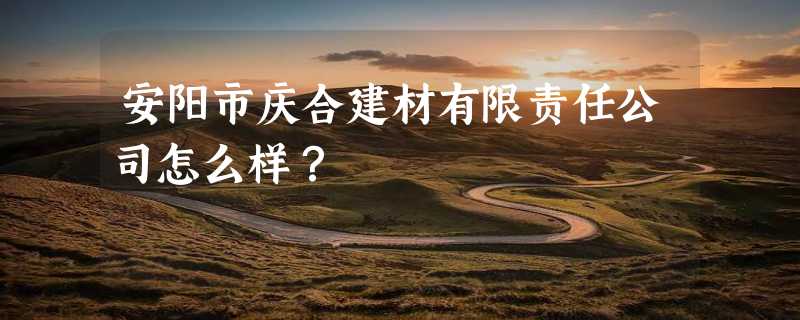 安阳市庆合建材有限责任公司怎么样？